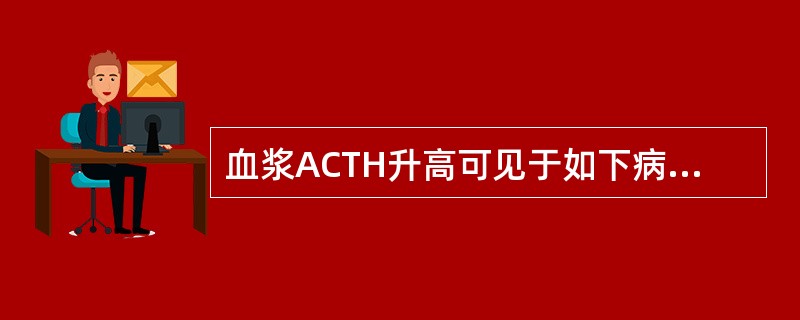 血浆ACTH升高可见于如下病...